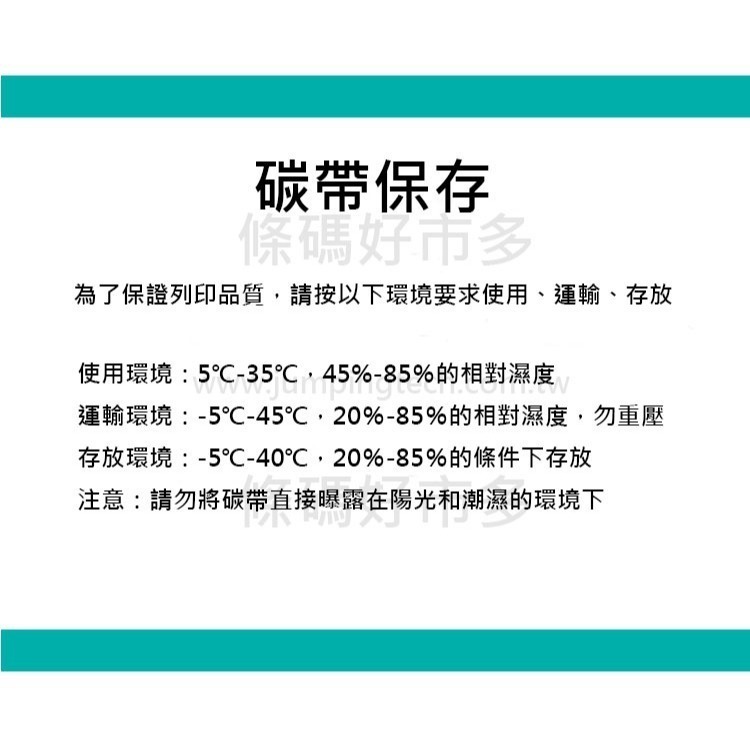 碳帶保存

條碼好市多

為了保證列印品質，請按以下環境要求使用、運輸、存放

使用環境：5℃-35℃，45%-85%的相對濕度

www.jumpingtech.com.tw

運輸環境：-5℃-45℃，20%-85%的相對濕度，勿重壓

存放環境：-5℃-40℃，20%-85%的條件下存放

注意：請勿將碳帶直接曝露在陽光和潮濕的環境下

條碼好市多